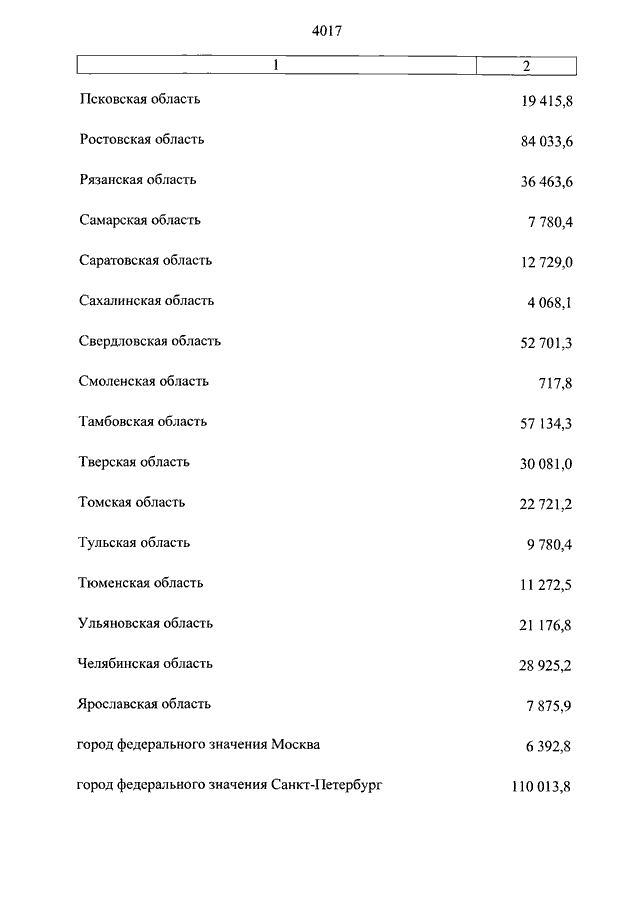 4017

| 1 | 2 |
|---|---|
| Псковская область | 19 415,8 |
| Ростовская область | 84 033,6 |
| Рязанская область | 36 463,6 |
| Самарская область | 7 780,4 |
| Саратовская область | 12 729,0 |
| Сахалинская область | 4 068,1 |
| Свердловская область | 52 701,3 |
| Смоленская область | 717,8 |
| Тамбовская область | 57 134,3 |
| Тверская область | 30 081,0 |
| Томская область | 22 721,2 |
| Тульская область | 9 780,4 |
| Тюменская область | 11 272,5 |
| Ульяновская область | 21 176,8 |
| Челябинская область | 28 925,2 |
| Ярославская область | 7 875,9 |
| город федерального значения Москва | 6 392,8 |
| город федерального значения Санкт-Петербург | 110 013,8 |